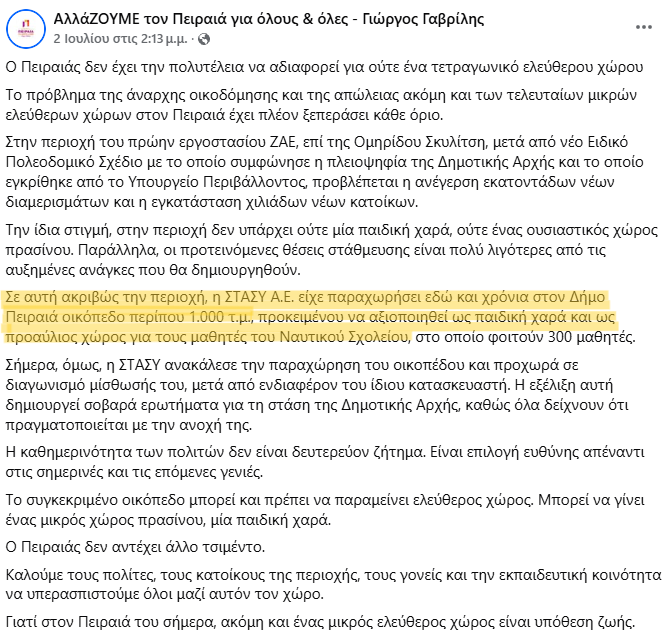 ΑλλάΖΟΥΜΕ τον Πειραιά για όλους & όλες - Γιώργος Γαβρίλης
2 Ιουλίου στις 2:13 μ.μ. ·

Ο Πειραιάς δεν έχει την πολυτέλεια να αδιαφορεί για ούτε ένα τετραγωνικό ελεύθερου χώρου

Το πρόβλημα της άναρχης οικοδόμησης και της απώλειας ακόμη και των τελευταίων μικρών ελεύθερων χώρων στον Πειραιά έχει πλέον ξεπεράσει κάθε όριο.

Στην περιοχή του πρώην εργοστασίου ΖΑΕ, επί της Ομηρίδου Σκυλίτση, μετά από νέο Ειδικό Πολεοδομικό Σχέδιο με το οποίο συμφώνησε η πλειοψηφία της Δημοτικής Αρχής και το οποίο εγκρίθηκε από το Υπουργείο Περιβάλλοντος, προβλέπεται η ανέγερση εκατοντάδων νέων διαμερισμάτων και η εγκατάσταση χιλιάδων νέων κατοίκων.

Την ίδια στιγμή, στην περιοχή δεν υπάρχει ούτε μία παιδική χαρά, ούτε ένας ουσιαστικός χώρος πρασίνου. Παράλληλα, οι προτεινόμενες θέσεις στάθμευσης είναι πολύ λιγότερες από τις αυξημένες ανάγκες που θα δημιουργηθούν.

Σε αυτή ακριβώς την περιοχή, η ΣΤΑΣΥ Α.Ε. είχε παραχωρήσει εδώ και χρόνια στον Δήμο Πειραιά οικόπεδο περίπου 1.000 τ.μ., προκειμένου να αξιοποιηθεί ως παιδική χαρά και ως προαύλιος χώρος για τους μαθητές του Ναυτικού Σχολείου, στο οποίο φοιτούν 300 μαθητές.

Σήμερα, όμως, η ΣΤΑΣΥ ανακάλεσε την παραχώρηση του οικοπέδου και προχωρά σε διαγωνισμό μίσθωσής του, μετά από ενδιαφέρον του ίδιου κατασκευαστή. Η εξέλιξη αυτή δημιουργεί σοβαρά ερωτήματα για τη στάση της Δημοτικής Αρχής, καθώς όλα δείχνουν ότι πραγματοποιείται με την ανοχή της.

Η καθημερινότητα των πολιτών δεν είναι δευτερεύον ζήτημα. Είναι επιλογή ευθύνης απέναντι στις σημερινές και τις επόμενες γενιές.

Το συγκεκριμένο οικόπεδο μπορεί και πρέπει να παραμείνει ελεύθερος χώρος. Μπορεί να γίνει ένας μικρός χώρος πρασίνου, μία παιδική χαρά.

Ο Πειραιάς δεν αντέχει άλλο τσιμέντο.

Καλούμε τους πολίτες, τους κατοίκους της περιοχής, τους γονείς και την εκπαιδευτική κοινότητα να υπερασπιστούμε όλοι μαζί αυτόν τον χώρο.

Γιατί στον Πειραιά του σήμερα, ακόμη και ένας μικρός ελεύθερος χώρος είναι υπόθεση ζωής.